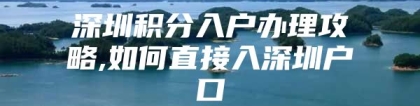 深圳积分入户办理攻略,如何直接入深圳户口